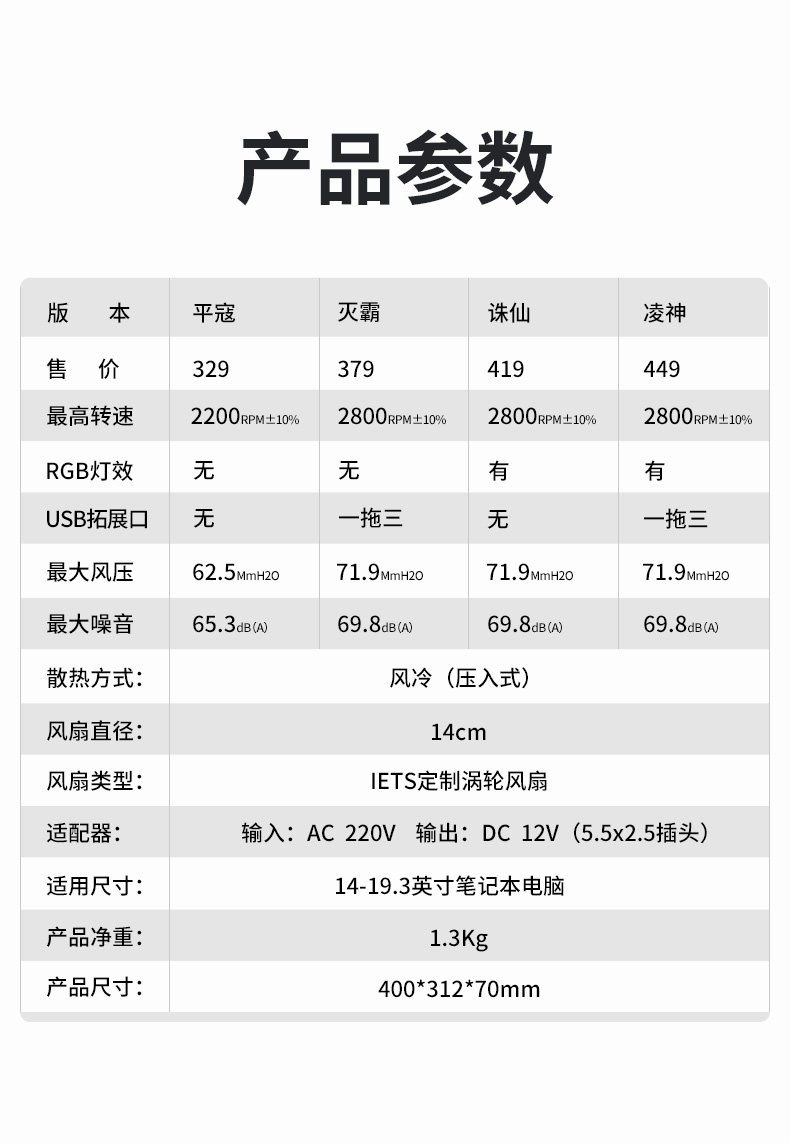 产品参数

| 版　本 | 平寇 | 灭霸 | 诛仙 | 凌神 |
|---|---|---|---|---|
| 售　价 | 329 | 379 | 419 | 449 |
| 最高转速 | 2200RPM±10% | 2800RPM±10% | 2800RPM±10% | 2800RPM±10% |
| RGB灯效 | 无 | 无 | 有 | 有 |
| USB拓展口 | 无 | 一拖三 | 无 | 一拖三 |
| 最大风压 | 62.5MmH2O | 71.9MmH2O | 71.9MmH2O | 71.9MmH2O |
| 最大噪音 | 65.3dB(A) | 69.8dB(A) | 69.8dB(A) | 69.8dB(A) |
| 散热方式: | 风冷（压入式） | | | |
| 风扇直径: | 14cm | | | |
| 风扇类型: | IETS定制涡轮风扇 | | | |
| 适配器: | 输入：AC 220V 输出：DC 12V（5.5x2.5插头） | | | |
| 适用尺寸: | 14-19.3英寸笔记本电脑 | | | |
| 产品净重: | 1.3Kg | | | |
| 产品尺寸: | 400*312*70mm | | | |